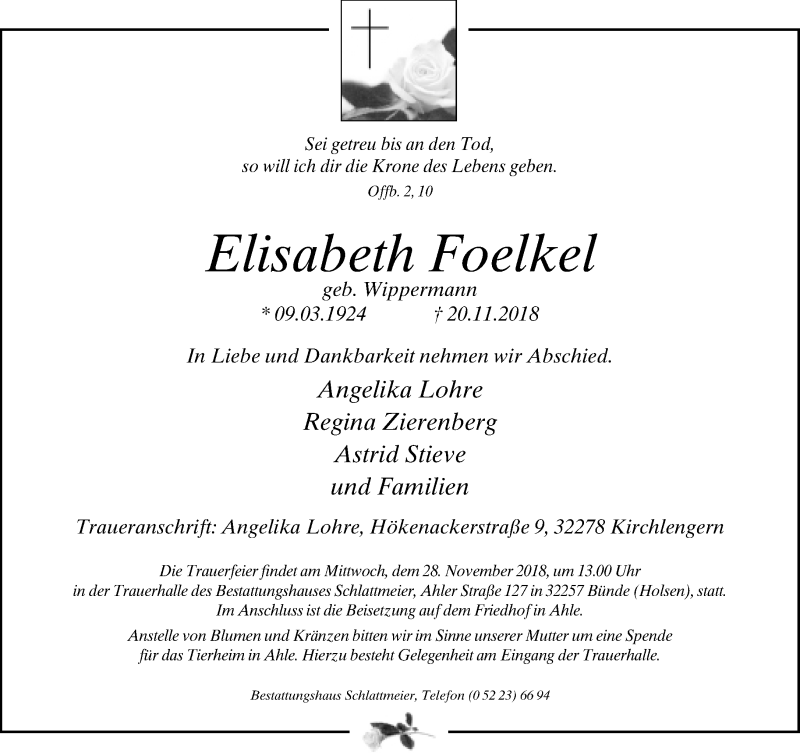 Sei getreu bis an den Tod,
so will ich dir die Krone des Lebens geben.
Offb. 2, 10

Elisabeth Foelkel
geb. Wippermann
* 09.03.1924 † 20.11.2018

In Liebe und Dankbarkeit nehmen wir Abschied.

Angelika Lohre
Regina Zierenberg
Astrid Stieve
und Familien

Traueranschrift: Angelika Lohre, Hökenackerstraße 9, 32278 Kirchlengern

Die Trauerfeier findet am Mittwoch, dem 28. November 2018, um 13.00 Uhr in der Trauerhalle des Bestattungshauses Schlattmeier, Ahler Straße 127 in 32257 Bünde (Holsen), statt. Im Anschluss ist die Beisetzung auf dem Friedhof in Ahle.

Anstelle von Blumen und Kränzen bitten wir im Sinne unserer Mutter um eine Spende für das Tierheim in Ahle. Hierzu besteht Gelegenheit am Eingang der Trauerhalle.

Bestattungshaus Schlattmeier, Telefon (0 52 23) 66 94